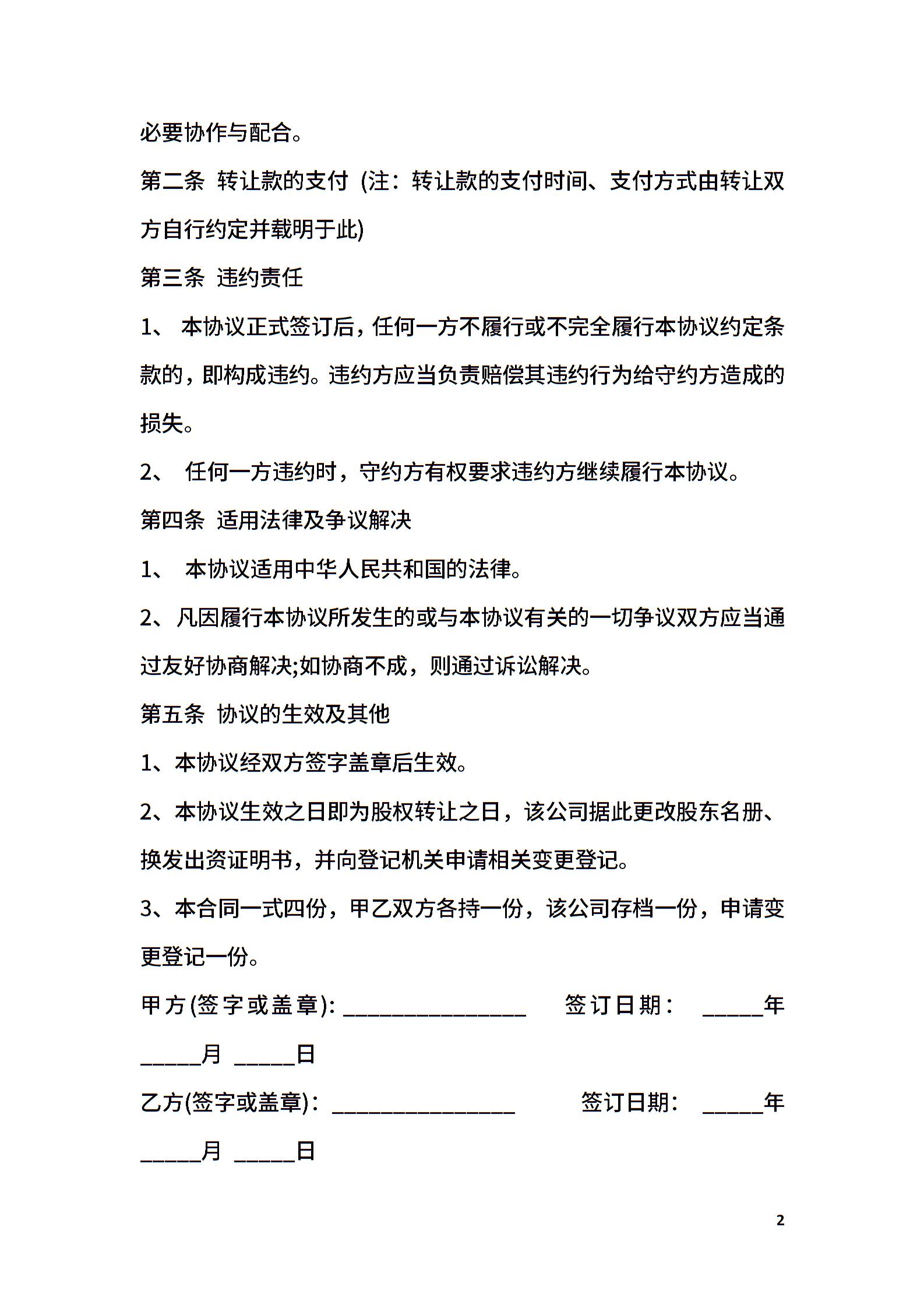 必要协作与配合。

第二条 转让款的支付 (注：转让款的支付时间、支付方式由转让双方自行约定并载明于此)

第三条 违约责任

1、 本协议正式签订后，任何一方不履行或不完全履行本协议约定条款的，即构成违约。违约方应当负责赔偿其违约行为给守约方造成的损失。

2、 任何一方违约时，守约方有权要求违约方继续履行本协议。

第四条 适用法律及争议解决

1、 本协议适用中华人民共和国的法律。

2、凡因履行本协议所发生的或与本协议有关的一切争议双方应当通过友好协商解决;如协商不成，则通过诉讼解决。

第五条 协议的生效及其他

1、本协议经双方签字盖章后生效。

2、本协议生效之日即为股权转让之日，该公司据此更改股东名册、换发出资证明书，并向登记机关申请相关变更登记。

3、本合同一式四份，甲乙双方各持一份，该公司存档一份，申请变更登记一份。

甲方(签字或盖章): ________________ 签订日期： _____年 _____月 _____日

乙方(签字或盖章)：________________ 签订日期： _____年 _____月 _____日

2